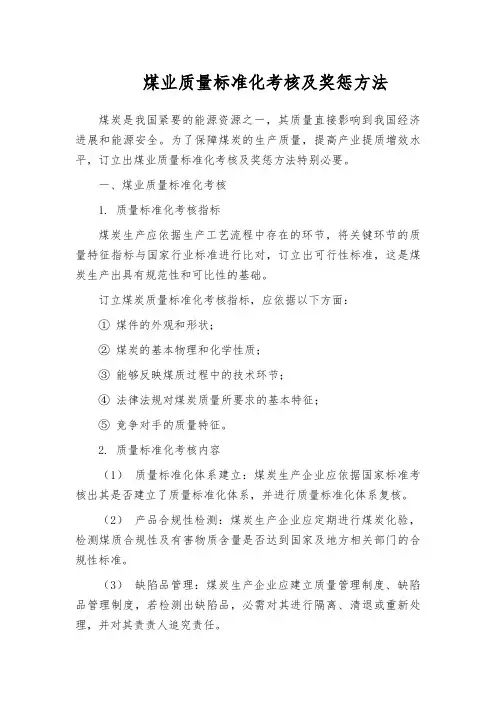 煤业质量标准化考核及奖惩方法

煤炭是我国紧要的能源资源之一，其质量直接影响到我国经济进展和能源安全。为了保障煤炭的生产质量，提高产业提质增效水平，订立出煤业质量标准化考核及奖惩方法特别必要。

一、煤业质量标准化考核

1. 质量标准化考核指标

煤炭生产应依据生产工艺流程中存在的环节，将关键环节的质量特征指标与国家行业标准进行比对，订立出可行性标准，这是煤炭生产出具有规范性和可比性的基础。

订立煤炭质量标准化考核指标，应依据以下方面：

① 煤件的外观和形状；

② 煤炭的基本物理和化学性质；

③ 能够反映煤质过程中的技术环节；

④ 法律法规对煤炭质量所要求的基本特征；

⑤ 竞争对手的质量特征。

2. 质量标准化考核内容

（1） 质量标准化体系建立：煤炭生产企业应依据国家标准考核出其是否建立了质量标准化体系，并进行质量标准化体系复核。

（2） 产品合规性检测：煤炭生产企业应定期进行煤炭化验，检测煤质合规性及有害物质含量是否达到国家及地方相关部门的合规性标准。

（3） 缺陷品管理：煤炭生产企业应建立质量管理制度、缺陷品管理制度，若检测出缺陷品，必需对其进行隔离、清退或重新处理，并对其责责人追究责任。